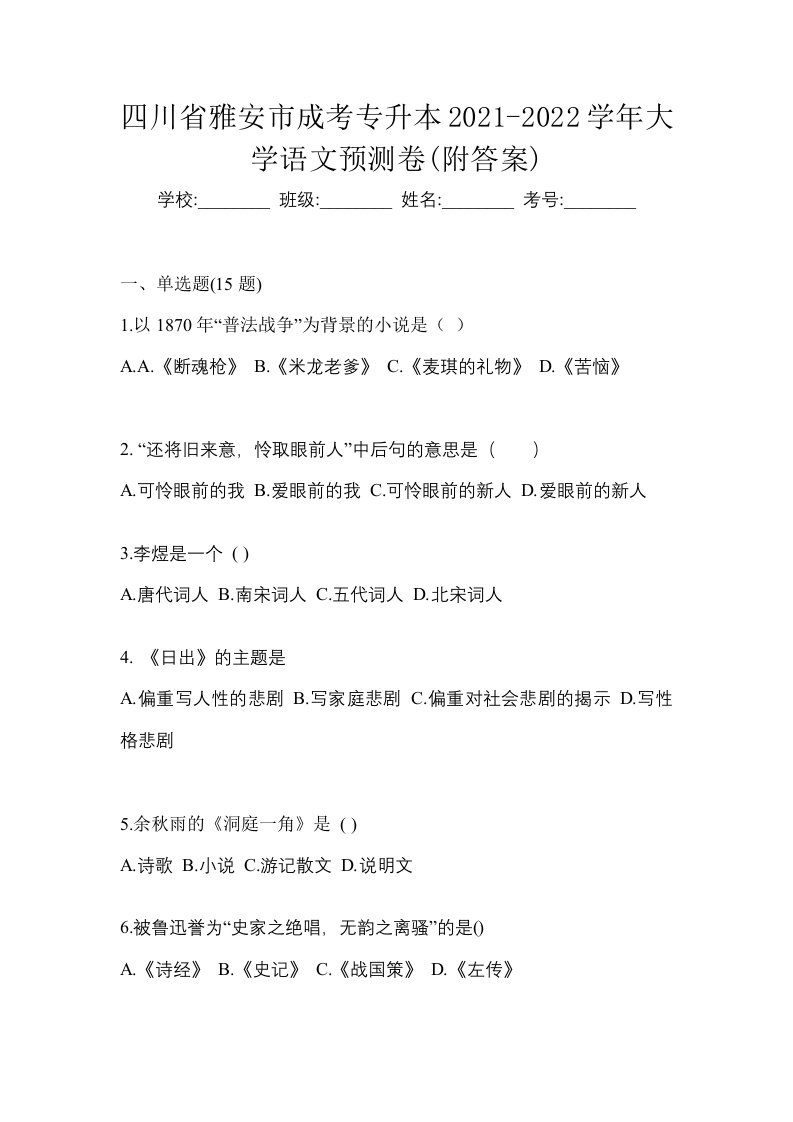 四川省雅安市成考专升本2021-2022学年大学语文预测卷(附答案)

学校:________ 班级:________ 姓名:________ 考号:________

一、单选题(15 题)

1.以 1870 年“普法战争”为背景的小说是（ ）

A.A.《断魂枪》 B.《米龙老爹》 C.《麦琪的礼物》 D.《苦恼》

2. “还将旧来意，怜取眼前人”中后句的意思是（　　）

A.可怜眼前的我 B.爱眼前的我 C.可怜眼前的新人 D.爱眼前的新人

3.李煜是一个 ( )

A.唐代词人 B.南宋词人 C.五代词人 D.北宋词人

4. 《日出》的主题是

A.偏重写人性的悲剧 B.写家庭悲剧 C.偏重对社会悲剧的揭示 D.写性格悲剧

5.余秋雨的《洞庭一角》是 ( )

A.诗歌 B.小说 C.游记散文 D.说明文

6.被鲁迅誉为“史家之绝唱，无韵之离骚”的是()

A.《诗经》 B.《史记》 C.《战国策》 D.《左传》